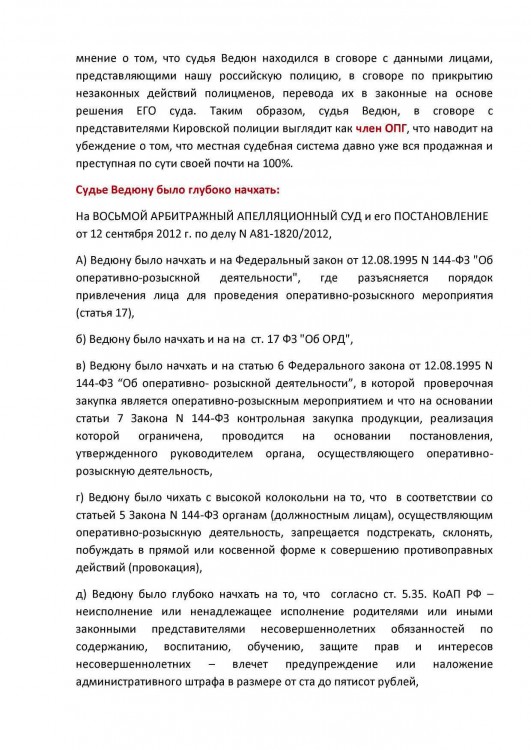 мнение о том, что судья Ведюн находился в сговоре с данными лицами, представляющими нашу российскую полицию, в сговоре по прикрытию незаконных действий полицменов, перевода их в законные на основе решения ЕГО суда. Таким образом, судья Ведюн, в сговоре с представителями Кировской полиции выглядит как член ОПГ, что наводит на убеждение о том, что местная судебная система давно уже вся продажная и преступная по сути своей почти на 100%.

Судье Ведюну было глубоко начхать:

На ВОСЬМОЙ АРБИТРАЖНЫЙ АПЕЛЛЯЦИОННЫЙ СУД и его ПОСТАНОВЛЕНИЕ от 12 сентября 2012 г. по делу N А81-1820/2012,

А) Ведюну было начхать и на Федеральный закон от 12.08.1995 N 144-ФЗ "Об оперативно-розыскной деятельности", где разъясняется порядок привлечения лица для проведения оперативно-розыскного мероприятия (статья 17),

б) Ведюну было начхать и на на ст. 17 ФЗ "Об ОРД",

в) Ведюну было начхать и на статью 6 Федерального закона от 12.08.1995 N 144-ФЗ "Об оперативно- розыскной деятельности", в которой проверочная закупка является оперативно-розыскным мероприятием и что на основании статьи 7 Закона N 144-ФЗ контрольная закупка продукции, реализация которой ограничена, проводится на основании постановления, утвержденного руководителем органа, осуществляющего оперативно-розыскную деятельность,

г) Ведюну было чихать с высокой колокольни на то, что в соответствии со статьей 5 Закона N 144-ФЗ органам (должностным лицам), осуществляющим оперативно-розыскную деятельность, запрещается подстрекать, склонять, побуждать в прямой или косвенной форме к совершению противоправных действий (провокация),

д) Ведюну было глубоко начхать на то, что согласно ст. 5.35. КоАП РФ – неисполнение или ненадлежащее исполнение родителями или иными законными представителями несовершеннолетних обязанностей по содержанию, воспитанию, обучению, защите прав и интересов несовершеннолетних – влечет предупреждение или наложение административного штрафа в размере от ста до пятисот рублей,